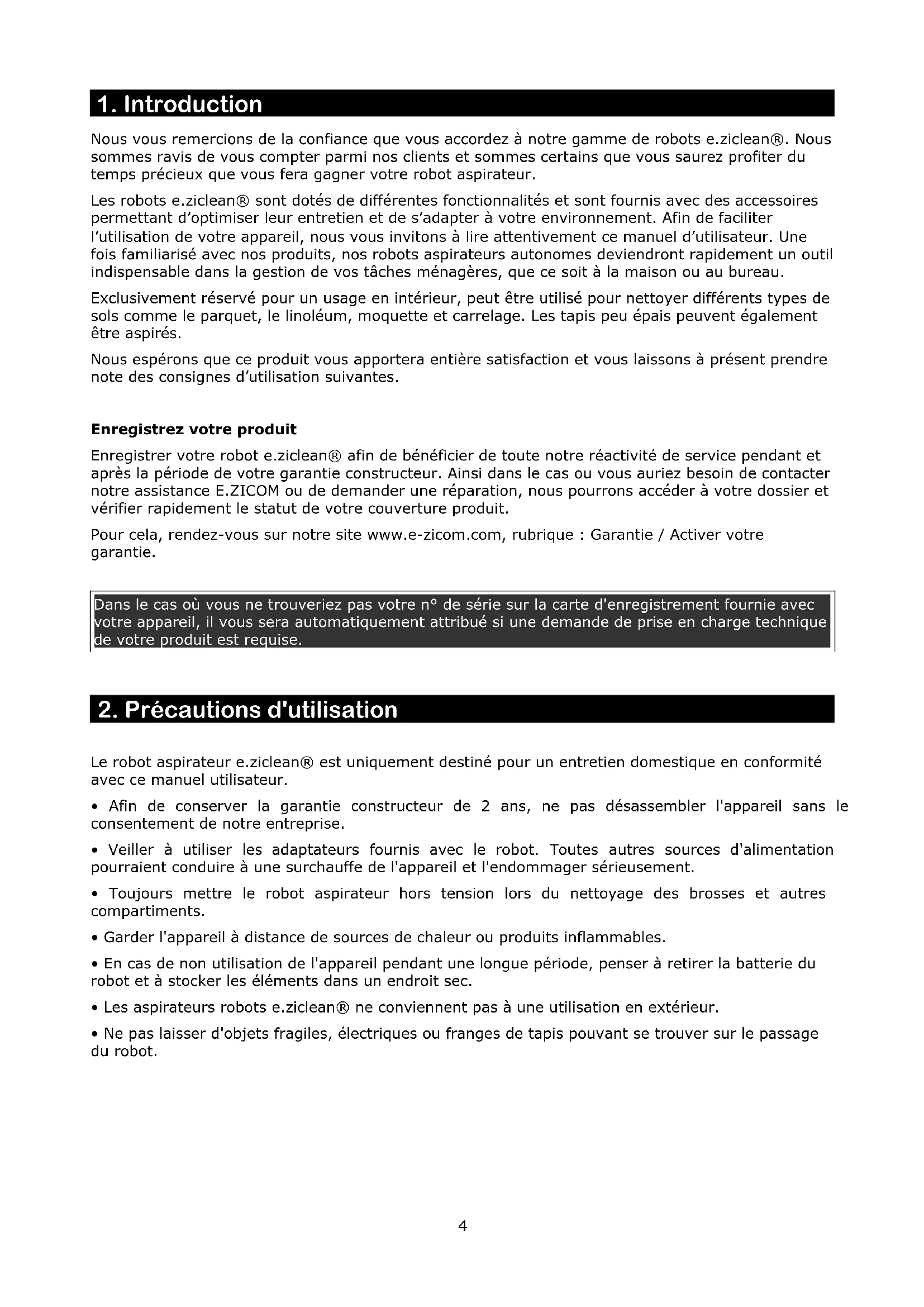 1. Introduction

Nous vous remercions de la confiance que vous accordez à notre gamme de robots e.ziclean®. Nous sommes ravis de vous compter parmi nos clients et sommes certains que vous saurez profiter du temps précieux que vous fera gagner votre robot aspirateur.

Les robots e.ziclean® sont dotés de différentes fonctionnalités et sont fournis avec des accessoires permettant d'optimiser leur entretien et de s'adapter à votre environnement. Afin de faciliter l'utilisation de votre appareil, nous vous invitons à lire attentivement ce manuel d'utilisateur. Une fois familiarisé avec nos produits, nos robots aspirateurs autonomes deviendront rapidement un outil indispensable dans la gestion de vos tâches ménagères, que ce soit à la maison ou au bureau.

Exclusivement réservé pour un usage en intérieur, peut être utilisé pour nettoyer différents types de sols comme le parquet, le linoléum, moquette et carrelage. Les tapis peu épais peuvent également être aspirés.

Nous espérons que ce produit vous apportera entière satisfaction et vous laissons à présent prendre note des consignes d'utilisation suivantes.

Enregistrez votre produit

Enregistrer votre robot e.ziclean® afin de bénéficier de toute notre réactivité de service pendant et après la période de votre garantie constructeur. Ainsi dans le cas ou vous auriez besoin de contacter notre assistance E.ZICOM ou de demander une réparation, nous pourrons accéder à votre dossier et vérifier rapidement le statut de votre couverture produit.

Pour cela, rendez-vous sur notre site www.e-zicom.com, rubrique : Garantie / Activer votre garantie.

Dans le cas où vous ne trouveriez pas votre n° de série sur la carte d'enregistrement fournie avec votre appareil, il vous sera automatiquement attribué si une demande de prise en charge technique de votre produit est requise.

2. Précautions d'utilisation

Le robot aspirateur e.ziclean® est uniquement destiné pour un entretien domestique en conformité avec ce manuel utilisateur.

• Afin de conserver la garantie constructeur de 2 ans, ne pas désassembler l'appareil sans le consentement de notre entreprise.

• Veiller à utiliser les adaptateurs fournis avec le robot. Toutes autres sources d'alimentation pourraient conduire à une surchauffe de l'appareil et l'endommager sérieusement.

• Toujours mettre le robot aspirateur hors tension lors du nettoyage des brosses et autres compartiments.

• Garder l'appareil à distance de sources de chaleur ou produits inflammables.

• En cas de non utilisation de l'appareil pendant une longue période, penser à retirer la batterie du robot et à stocker les éléments dans un endroit sec.

• Les aspirateurs robots e.ziclean® ne conviennent pas à une utilisation en extérieur.

• Ne pas laisser d'objets fragiles, électriques ou franges de tapis pouvant se trouver sur le passage du robot.

4